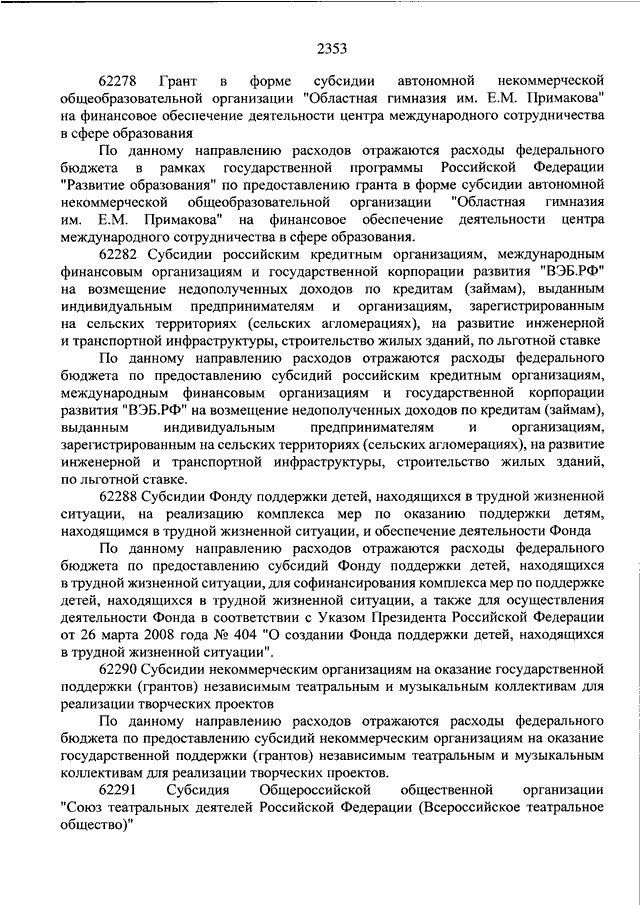 2353

62278 Грант в форме субсидии автономной некоммерческой общеобразовательной организации "Областная гимназия им. Е.М. Примакова" на финансовое обеспечение деятельности центра международного сотрудничества в сфере образования

По данному направлению расходов отражаются расходы федерального бюджета в рамках государственной программы Российской Федерации "Развитие образования" по предоставлению гранта в форме субсидии автономной некоммерческой общеобразовательной организации "Областная гимназия им. Е.М. Примакова" на финансовое обеспечение деятельности центра международного сотрудничества в сфере образования.

62282 Субсидии российским кредитным организациям, международным финансовым организациям и государственной корпорации развития "ВЭБ.РФ" на возмещение недополученных доходов по кредитам (займам), выданным индивидуальным предпринимателям и организациям, зарегистрированным на сельских территориях (сельских агломерациях), на развитие инженерной и транспортной инфраструктуры, строительство жилых зданий, по льготной ставке

По данному направлению расходов отражаются расходы федерального бюджета по предоставлению субсидий российским кредитным организациям, международным финансовым организациям и государственной корпорации развития "ВЭБ.РФ" на возмещение недополученных доходов по кредитам (займам), выданным индивидуальным предпринимателям и организациям, зарегистрированным на сельских территориях (сельских агломерациях), на развитие инженерной и транспортной инфраструктуры, строительство жилых зданий, по льготной ставке.

62288 Субсидии Фонду поддержки детей, находящихся в трудной жизненной ситуации, на реализацию комплекса мер по оказанию поддержки детям, находящимся в трудной жизненной ситуации, и обеспечение деятельности Фонда

По данному направлению расходов отражаются расходы федерального бюджета по предоставлению субсидий Фонду поддержки детей, находящихся в трудной жизненной ситуации, для софинансирования комплекса мер по поддержке детей, находящихся в трудной жизненной ситуации, а также для осуществления деятельности Фонда в соответствии с Указом Президента Российской Федерации от 26 марта 2008 года № 404 "О создании Фонда поддержки детей, находящихся в трудной жизненной ситуации".

62290 Субсидии некоммерческим организациям на оказание государственной поддержки (грантов) независимым театральным и музыкальным коллективам для реализации творческих проектов

По данному направлению расходов отражаются расходы федерального бюджета по предоставлению субсидий некоммерческим организациям на оказание государственной поддержки (грантов) независимым театральным и музыкальным коллективам для реализации творческих проектов.

62291 Субсидия Общероссийской общественной организации "Союз театральных деятелей Российской Федерации (Всероссийское театральное общество)"